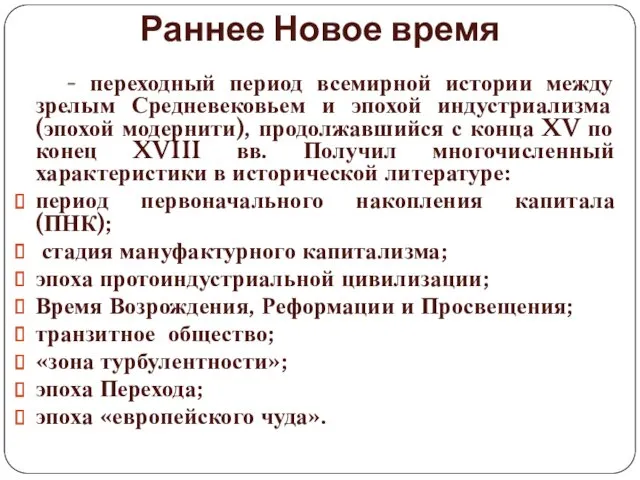 Раннее Новое время

- переходный период всемирной истории между зрелым Средневековьем и эпохой индустриализма (эпохой модернити), продолжавшийся с конца XV по конец XVIII вв. Получил многочисленный характеристики в исторической литературе:

период первоначального накопления капитала (ПНК);

стадия мануфактурного капитализма;

эпоха протоиндустриальной цивилизации;

Время Возрождения, Реформации и Просвещения;

транзитное общество;

«зона турбулентности»;

эпоха Перехода;

эпоха «европейского чуда».